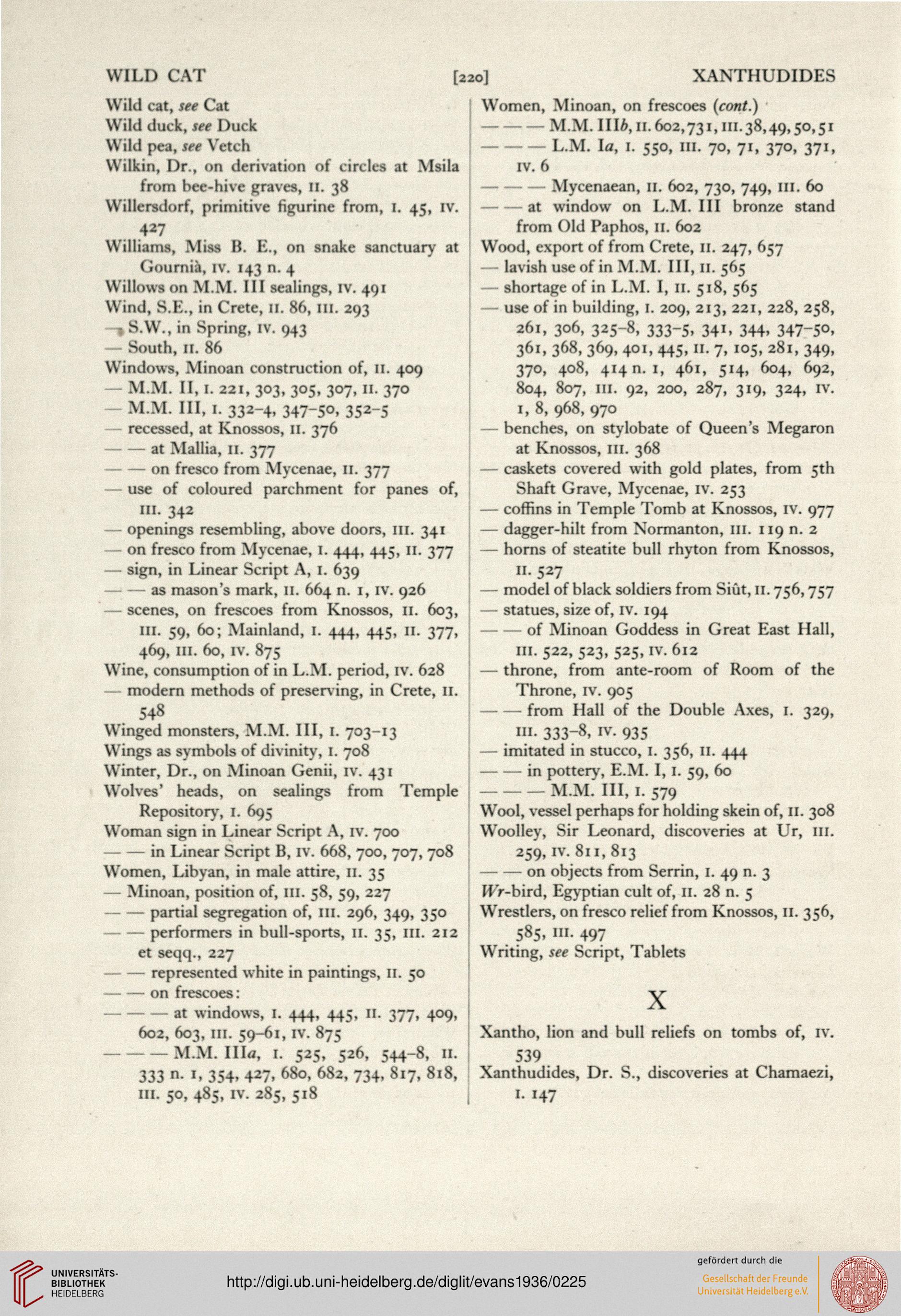 WILD CAT [220] XANTHUDIDES

Wild cat, see Cat
Wild duck, see Duck
Wild pea, see Vetch
Wilkin, Dr., on derivation of circles at Msila from bee-hive graves, II. 38
Willersdorf, primitive figurine from, I. 45, IV. 427
Williams, Miss B. E., on snake sanctuary at Gournià, IV. 143 n. 4
Willows on M.M. III sealings, IV. 491
Wind, S.E., in Crete, II. 86, III. 293
— S.W., in Spring, IV. 943
— South, II. 86
Windows, Minoan construction of, II. 409
— M.M. II, I. 221, 303, 305, 307, II. 370
— M.M. III, I. 332–4, 347–50, 352–5
— recessed, at Knossos, II. 376
— — at Mallia, II. 377
— — on fresco from Mycenae, II. 377
— use of coloured parchment for panes of, III. 342
— openings resembling, above doors, III. 341
— on fresco from Mycenae, I. 444, 445, II. 377
— sign, in Linear Script A, I. 639
— — as mason's mark, II. 664 n. 1, IV. 926
— scenes, on frescoes from Knossos, II. 603, III. 59, 60; Mainland, I. 444, 445, II. 377, 469, III. 60, IV. 875
Wine, consumption of in L.M. period, IV. 628
— modern methods of preserving, in Crete, II. 548
Winged monsters, M.M. III, I. 703–13
Wings as symbols of divinity, I. 708
Winter, Dr., on Minoan Genii, IV. 431
Wolves' heads, on sealings from Temple Repository, I. 695
Woman sign in Linear Script A, IV. 700
— — in Linear Script B, IV. 668, 700, 707, 708
Women, Libyan, in male attire, II. 35
— Minoan, position of, III. 58, 59, 227
— — partial segregation of, III. 296, 349, 350
— — performers in bull-sports, II. 35, III. 212 et seqq., 227
— — represented white in paintings, II. 50
— — on frescoes:
— — — at windows, I. 444, 445, II. 377, 409, 602, 603, III. 59–61, IV. 875
— — — M.M. IIIa, I. 525, 526, 544–8, II. 333 n. 1, 354, 427, 680, 682, 734, 817, 818, III. 50, 485, IV. 285, 518

Women, Minoan, on frescoes (cont.)
— — — M.M. IIIb, II. 602, 731, III. 38, 49, 50, 51
— — — L.M. Ia, I. 550, III. 70, 71, 370, 371, IV. 6
— — — Mycenaean, II. 602, 730, 749, III. 60
— — at window on L.M. III bronze stand from Old Paphos, II. 602
Wood, export of from Crete, II. 247, 657
— lavish use of in M.M. III, II. 565
— shortage of in L.M. I, II. 518, 565
— use of in building, I. 209, 213, 221, 228, 258, 261, 306, 325–8, 333–5, 341, 344, 347–50, 361, 368, 369, 401, 445, II. 7, 105, 281, 349, 370, 408, 414 n. 1, 461, 514, 604, 692, 804, 807, III. 92, 200, 287, 319, 324, IV. 1, 8, 968, 970
— benches, on stylobate of Queen's Megaron at Knossos, III. 368
— caskets covered with gold plates, from 5th Shaft Grave, Mycenae, IV. 253
— coffins in Temple Tomb at Knossos, IV. 977
— dagger-hilt from Normanton, III. 119 n. 2
— horns of steatite bull rhyton from Knossos, II. 527
— model of black soldiers from Siût, II. 756, 757
— statues, size of, IV. 194
— — of Minoan Goddess in Great East Hall, III. 522, 523, 525, IV. 612
— throne, from ante-room of Room of the Throne, IV. 905
— — from Hall of the Double Axes, I. 329, III. 333–8, IV. 935
— imitated in stucco, I. 356, II. 444
— — in pottery, E.M. I, I. 59, 60
— — — M.M. III, I. 579
Wool, vessel perhaps for holding skein of, II. 308
Woolley, Sir Leonard, discoveries at Ur, III. 259, IV. 811, 813
— — on objects from Serrin, I. 49 n. 3
Wr-bird, Egyptian cult of, II. 28 n. 5
Wrestlers, on fresco relief from Knossos, II. 356, 585, III. 497
Writing, see Script, Tablets

X

Xantho, lion and bull reliefs on tombs of, IV. 539
Xanthudides, Dr. S., discoveries at Chamaezi, I. 147

UNIVERSITÄTS-BIBLIOTHEK HEIDELBERG
http://digi.ub.uni-heidelberg.de/diglit/evans1936/0225
gefördert durch die
Gesellschaft der Freunde Universität Heidelberg e.V.